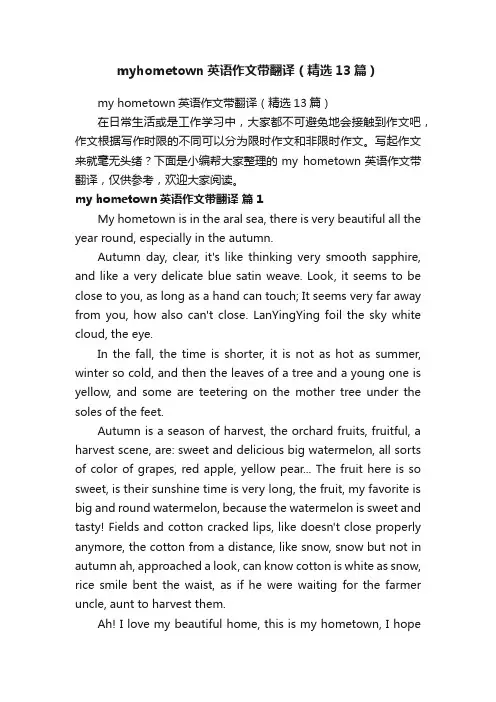 myhometown 英语作文带翻译（精选 13 篇）

my hometown 英语作文带翻译（精选 13 篇）

在日常生活或是工作学习中，大家都不可避免地会接触到作文吧，作文根据写作时限的不同可以分为限时作文和非限时作文。写起作文来就毫无头绪？下面是小编帮大家整理的 my hometown 英语作文带翻译，仅供参考，欢迎大家阅读。

my hometown 英语作文带翻译 篇 1

My hometown is in the aral sea, there is very beautiful all the year round, especially in the autumn.

Autumn day, clear, it's like thinking very smooth sapphire, and like a very delicate blue satin weave. Look, it seems to be close to you, as long as a hand can touch; It seems very far away from you, how also can't close. LanYingYing foil the sky white cloud, the eye.

In the fall, the time is shorter, it is not as hot as summer, winter so cold, and then the leaves of a tree and a young one is yellow, and some are teetering on the mother tree under the soles of the feet.

Autumn is a season of harvest, the orchard fruits, fruitful, a harvest scene, are: sweet and delicious big watermelon, all sorts of color of grapes, red apple, yellow pear... The fruit here is so sweet, is their sunshine time is very long, the fruit, my favorite is big and round watermelon, because the watermelon is sweet and tasty! Fields and cotton cracked lips, like doesn't close properly anymore, the cotton from a distance, like snow, snow but not in autumn ah, approached a look, can know cotton is white as snow, rice smile bent the waist, as if he were waiting for the farmer uncle, aunt to harvest them.

Ah! I love my beautiful home, this is my hometown, I hope